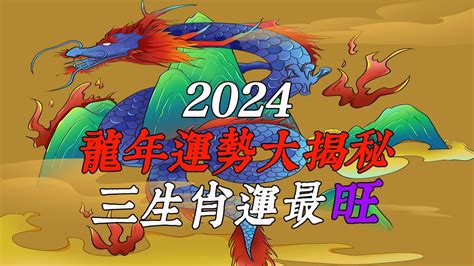 2024
龍年運勢大揭秘
三生肖運最旺